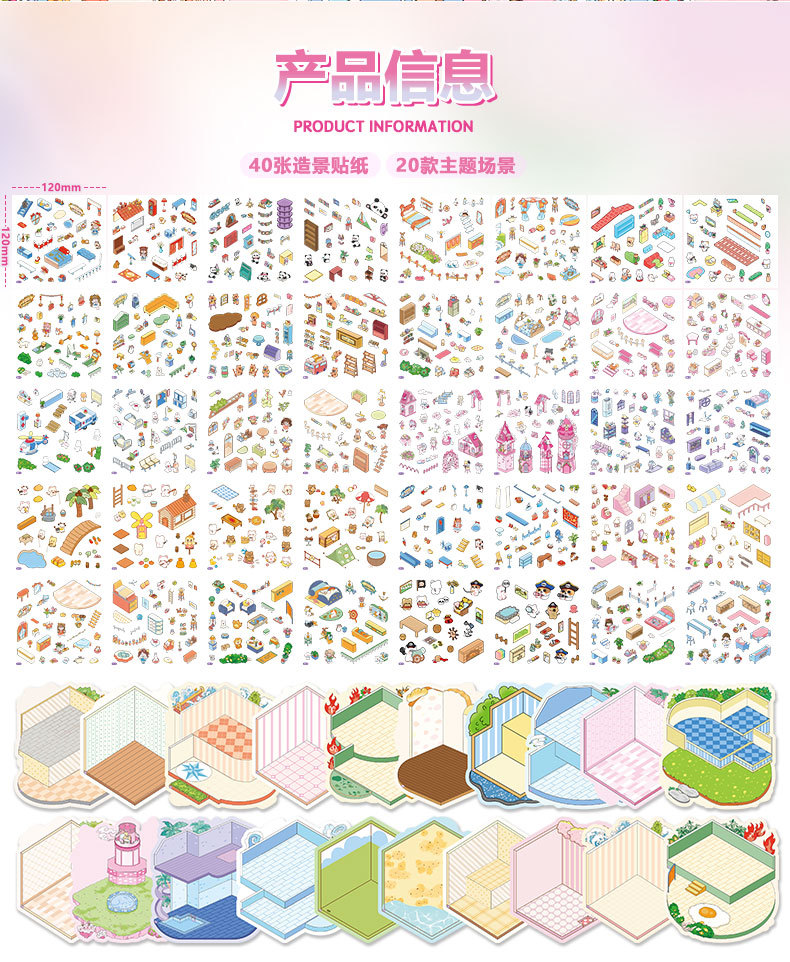 产品信息

PRODUCT INFORMATION

40张造景贴纸 20款主题场景

120mm

120mm